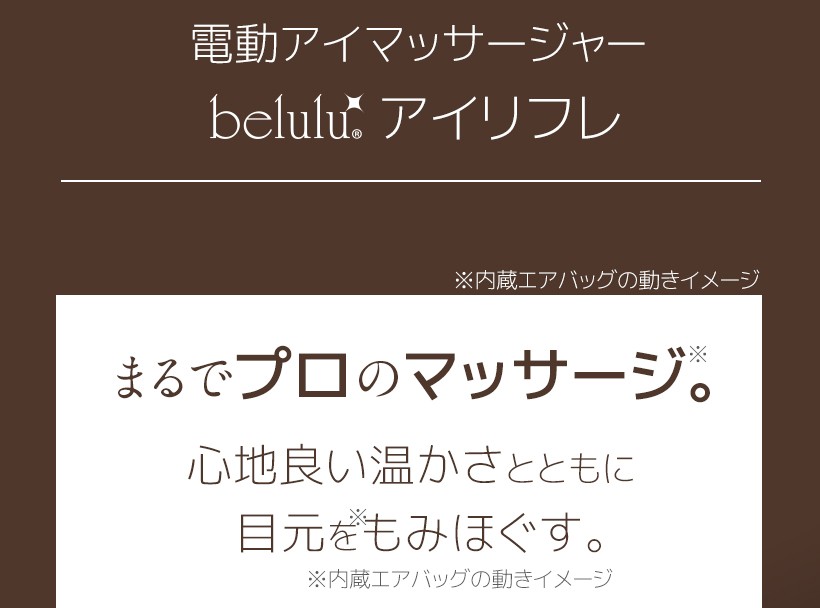 電動アイマッサージャー

belulu® アイリフレ

※内蔵エアバッグの動きイメージ

まるでプロのマッサージ※。

心地良い温かさとともに
目元を※もみほぐす。

※内蔵エアバッグの動きイメージ